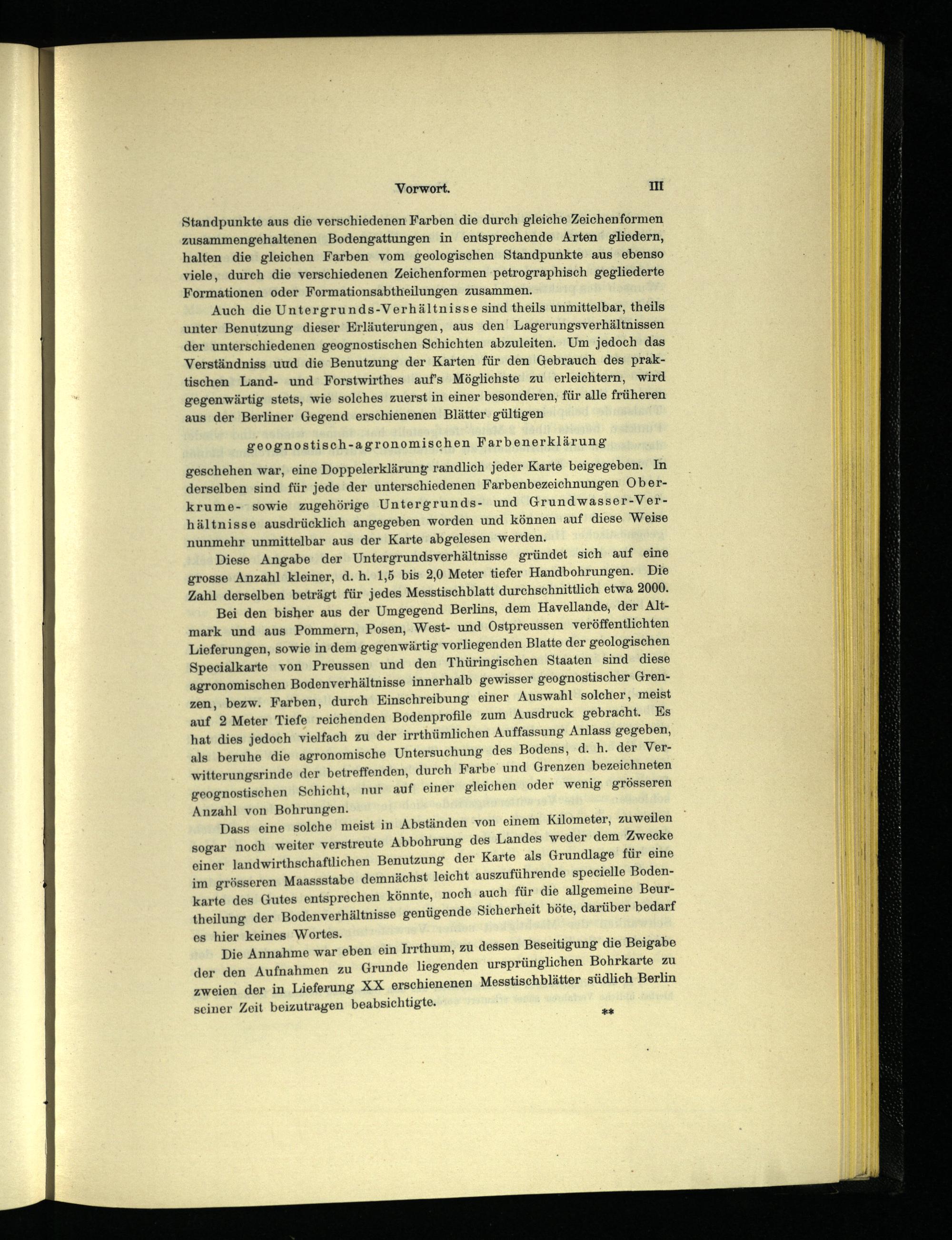 Vorwort. III

Standpunkte aus die verschiedenen Farben die durch gleiche Zeichenformen zusammengehaltenen Bodengattungen in entsprechende Arten gliedern, halten die gleichen Farben vom geologischen Standpunkte aus ebenso viele, durch die verschiedenen Zeichenformen petrographisch gegliederte Formationen oder Formationsabtheilungen zusammen.

Auch die Untergrunds-Verhältnisse sind theils unmittelbar, theils unter Benutzung dieser Erläuterungen, aus den Lagerungsverhältnissen der unterschiedenen geognostischen Schichten abzuleiten. Um jedoch das Verständniss uud die Benutzung der Karten für den Gebrauch des praktischen Land- und Forstwirthes auf's Möglichste zu erleichtern, wird gegenwärtig stets, wie solches zuerst in einer besonderen, für alle früheren aus der Berliner Gegend erschienenen Blätter gültigen

geognostisch-agronomischen Farbenerklärung

geschehen war, eine Doppelerklärung randlich jeder Karte beigegeben. In derselben sind für jede der unterschiedenen Farbenbezeichnungen Oberkrume- sowie zugehörige Untergrunds- und Grundwasser-Verhältnisse ausdrücklich angegeben worden und können auf diese Weise nunmehr unmittelbar aus der Karte abgelesen werden.

Diese Angabe der Untergrundsverhältnisse gründet sich auf eine grosse Anzahl kleiner, d. h. 1,5 bis 2,0 Meter tiefer Handbohrungen. Die Zahl derselben beträgt für jedes Messtischblatt durchschnittlich etwa 2000.

Bei den bisher aus der Umgegend Berlins, dem Havellande, der Altmark und aus Pommern, Posen, West- und Ostpreussen veröffentlichten Lieferungen, sowie in dem gegenwärtig vorliegenden Blatte der geologischen Specialkarte von Preussen und den Thüringischen Staaten sind diese agronomischen Bodenverhältnisse innerhalb gewisser geognostischer Grenzen, bezw. Farben, durch Einschreibung einer Auswahl solcher, meist auf 2 Meter Tiefe reichenden Bodenprofile zum Ausdruck gebracht. Es hat dies jedoch vielfach zu der irrthümlichen Auffassung Anlass gegeben, als beruhe die agronomische Untersuchung des Bodens, d. h. der Verwitterungsrinde der betreffenden, durch Farbe und Grenzen bezeichneten geognostischen Schicht, nur auf einer gleichen oder wenig grösseren Anzahl von Bohrungen.

Dass eine solche meist in Abständen von einem Kilometer, zuweilen sogar noch weiter verstreute Abbohrung des Landes weder dem Zwecke einer landwirthschaftlichen Benutzung der Karte als Grundlage für eine im grösseren Maassstabe demnächst leicht auszuführende specielle Bodenkarte des Gutes entsprechen könnte, noch auch für die allgemeine Beurtheilung der Bodenverhältnisse genügende Sicherheit böte, darüber bedarf es hier keines Wortes.

Die Annahme war eben ein Irrthum, zu dessen Beseitigung die Beigabe der den Aufnahmen zu Grunde liegenden ursprünglichen Bohrkarte zu zweien der in Lieferung XX erschienenen Messtischblätter südlich Berlin seiner Zeit beizutragen beabsichtigte.

**